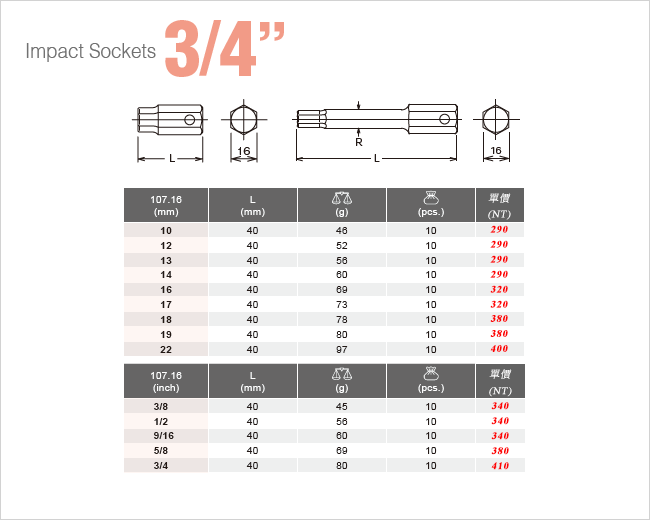 Impact Sockets 3/4"

L

16

R

L

16

| 107.16 (mm) | L (mm) | (g) | (pcs.) | 單價 (NT) |
|---|---|---|---|---|
| 10 | 40 | 46 | 10 | 290 |
| 12 | 40 | 52 | 10 | 290 |
| 13 | 40 | 56 | 10 | 290 |
| 14 | 40 | 60 | 10 | 290 |
| 16 | 40 | 69 | 10 | 320 |
| 17 | 40 | 73 | 10 | 320 |
| 18 | 40 | 78 | 10 | 380 |
| 19 | 40 | 80 | 10 | 380 |
| 22 | 40 | 97 | 10 | 400 |

| 107.16 (inch) | L (mm) | (g) | (pcs.) | 單價 (NT) |
|---|---|---|---|---|
| 3/8 | 40 | 45 | 10 | 340 |
| 1/2 | 40 | 56 | 10 | 340 |
| 9/16 | 40 | 60 | 10 | 340 |
| 5/8 | 40 | 69 | 10 | 380 |
| 3/4 | 40 | 80 | 10 | 410 |